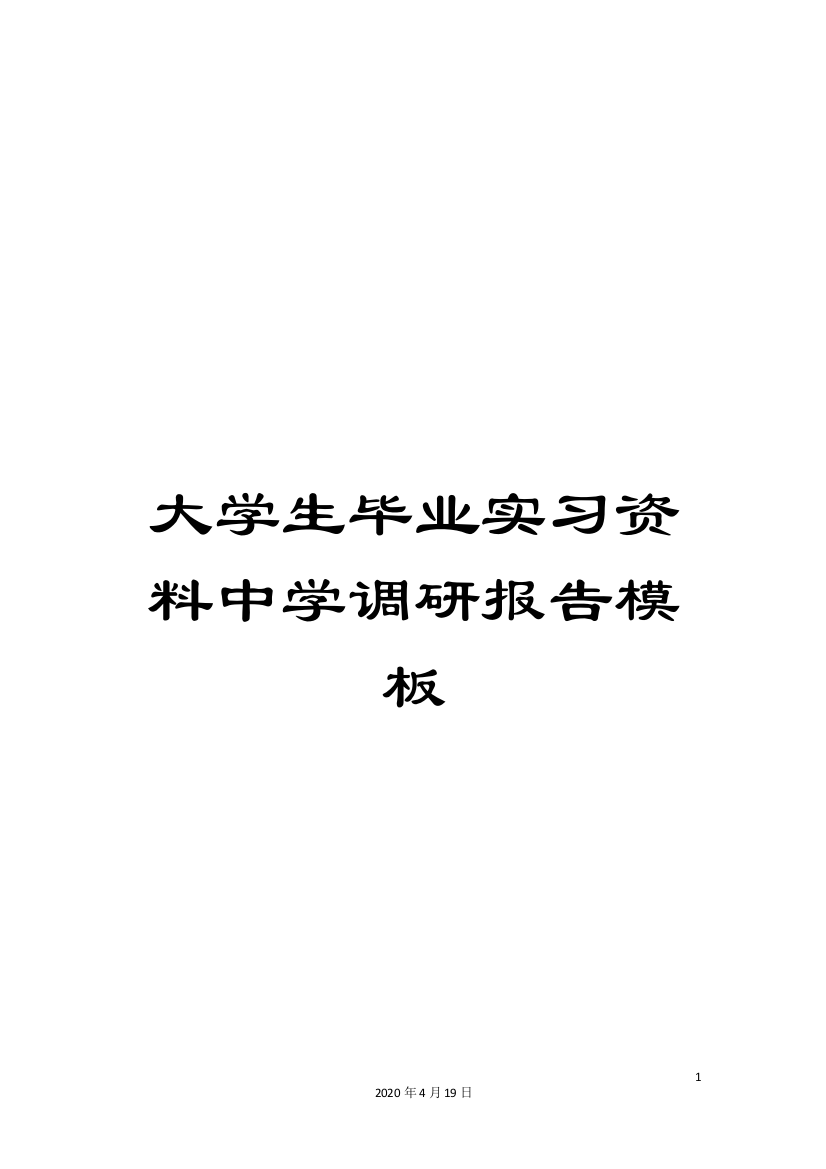 大学生毕业实习资料中学调研报告模板

1

2020年4月19日